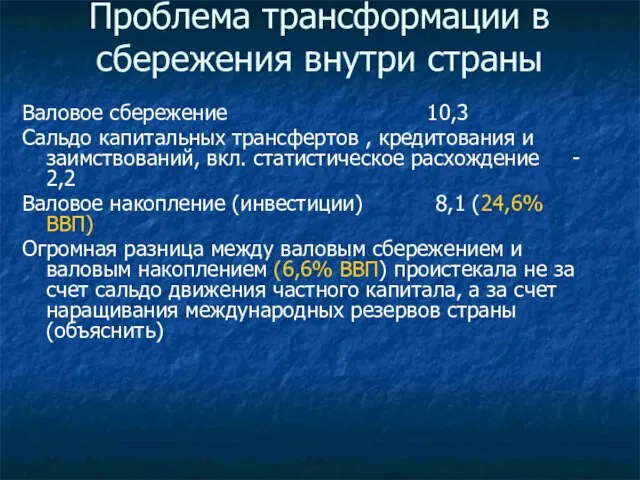 Проблема трансформации в сбережения внутри страны

Валовое сбережение 10,3

Сальдо капитальных трансфертов , кредитования и заимствований, вкл. статистическое расхождение -2,2

Валовое накопление (инвестиции) 8,1 (24,6% ВВП)

Огромная разница между валовым сбережением и валовым накоплением (6,6% ВВП) проистекала не за счет сальдо движения частного капитала, а за счет наращивания международных резервов страны (объяснить)